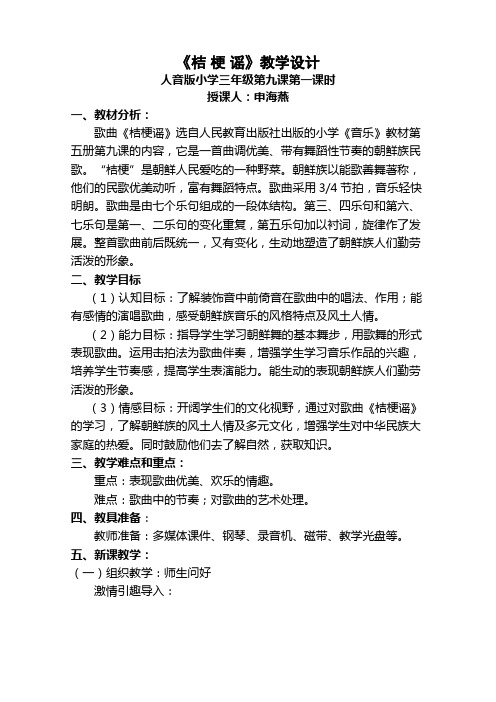 《桔 梗 谣》教学设计
人音版小学三年级第九课第一课时
授课人：申海燕

一、教材分析：

歌曲《桔梗谣》选自人民教育出版社出版的小学《音乐》教材第五册第九课的内容，它是一首曲调优美、带有舞蹈性节奏的朝鲜族民歌。“桔梗”是朝鲜人民爱吃的一种野菜。朝鲜族以能歌善舞著称，他们的民歌优美动听，富有舞蹈特点。歌曲采用 3/4 节拍，音乐轻快明朗。歌曲是由七个乐句组成的一段体结构。第三、四乐句和第六、七乐句是第一、二乐句的变化重复，第五乐句加以衬词，旋律作了发展。整首歌曲前后既统一，又有变化，生动地塑造了朝鲜族人们勤劳活泼的形象。

二、教学目标

（1）认知目标：了解装饰音中前倚音在歌曲中的唱法、作用；能有感情的演唱歌曲，感受朝鲜族音乐的风格特点及风土人情。

（2）能力目标：指导学生学习朝鲜舞的基本舞步，用歌舞的形式表现歌曲。运用击拍法为歌曲伴奏，增强学生学习音乐作品的兴趣，培养学生节奏感，提高学生表演能力。能生动的表现朝鲜族人们勤劳活泼的形象。

（3）情感目标：开阔学生们的文化视野，通过对歌曲《桔梗谣》的学习，了解朝鲜族的风土人情及多元文化，增强学生对中华民族大家庭的热爱。同时鼓励他们去了解自然，获取知识。

三、教学难点和重点：

重点：表现歌曲优美、欢乐的情趣。

难点：歌曲中的节奏；对歌曲的艺术处理。

四、教具准备：

教师准备：多媒体课件、钢琴、录音机、磁带、教学光盘等。

五、新课教学：

（一）组织教学：师生问好

激情引趣导入：